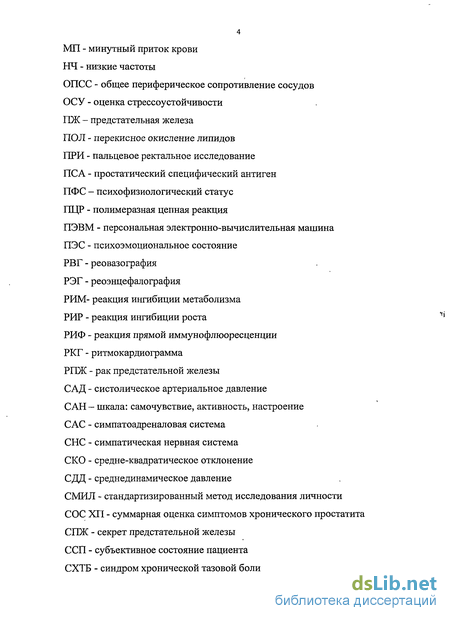 4

МП - минутный приток крови

НЧ - низкие частоты

ОПСС - общее периферическое сопротивление сосудов

ОСУ - оценка стрессоустойчивости

ПЖ – предстательная железа

ПОЛ - перекисное окисление липидов

ПРИ - пальцевое ректальное исследование

ПСА - простатический специфический антиген

ПФС – психофизиологический статус

ПЦР - полимеразная цепная реакция

ПЭВМ - персональная электронно-вычислительная машина

ПЭС - психоэмоциональное состояние

РВГ - реовазография

РЭГ - реоэнцефалография

РИМ- реакция ингибиции метаболизма

РИР - реакция ингибиции роста

РИФ - реакция прямой иммунофлюоресценции

РКГ - ритмокардиограмма

РПЖ - рак предстательной железы

САД - систолическое артериальное давление

САН – шкала: самочувствие, активность, настроение

САС - симпатоадреналовая система

СНС - симпатическая нервная система

СКО - средне-квадратическое отклонение

СДД - среднединамическое давление

СМИЛ - стандартизированный метод исследования личности

СОС ХП - суммарная оценка симптомов хронического простатита

СПЖ - секрет предстательной железы

ССП - субъективное состояние пациента

СХТБ - синдром хронической тазовой боли

dsLib.net
библиотека диссертаций